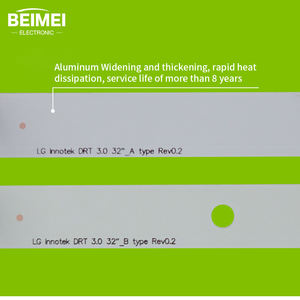 BEIMEI
ELECTRONIC

Aluminum Widening and thickening, rapid heat dissipation, service life of more than 8 years

LG Innotek DRT 3.0 32"_A type Rev0.2

LG Innotek DRT 3.0 32"_B type Rev0.2